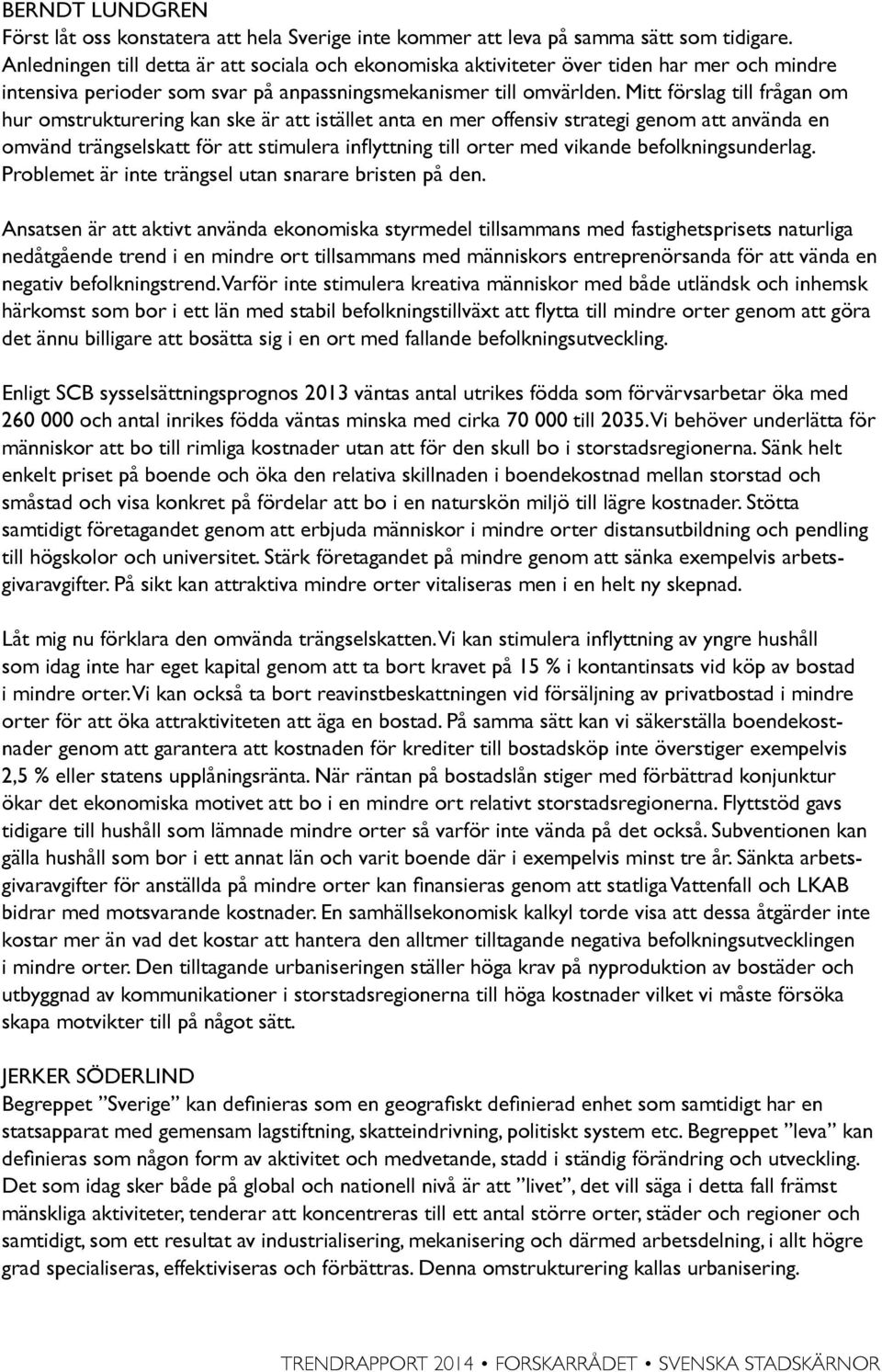 BERNDT LUNDGREN
Först låt oss konstatera att hela Sverige inte kommer att leva på samma sätt som tidigare. Anledningen till detta är att sociala och ekonomiska aktiviteter över tiden har mer och mindre intensiva perioder som svar på anpassningsmekanismer till omvärlden. Mitt förslag till frågan om hur omstrukturering kan ske är att istället anta en mer offensiv strategi genom att använda en omvänd trängselskatt för att stimulera inflyttning till orter med vikande befolkningsunderlag. Problemet är inte trängsel utan snarare bristen på den.

Ansatsen är att aktivt använda ekonomiska styrmedel tillsammans med fastighetsprisets naturliga nedåtgående trend i en mindre ort tillsammans med människors entreprenörsanda för att vända en negativ befolkningstrend. Varför inte stimulera kreativa människor med både utländsk och inhemsk härkomst som bor i ett län med stabil befolkningstillväxt att flytta till mindre orter genom att göra det ännu billigare att bosätta sig i en ort med fallande befolkningsutveckling.

Enligt SCB sysselsättningsprognos 2013 väntas antal utrikes födda som förvärvsarbetar öka med 260 000 och antal inrikes födda väntas minska med cirka 70 000 till 2035. Vi behöver underlätta för människor att bo till rimliga kostnader utan att för den skull bo i storstadsregionerna. Sänk helt enkelt priset på boende och öka den relativa skillnaden i boendekostnad mellan storstad och småstad och visa konkret på fördelar att bo i en naturskön miljö till lägre kostnader. Stötta samtidigt företagandet genom att erbjuda människor i mindre orter distansutbildning och pendling till högskolor och universitet. Stärk företagandet på mindre genom att sänka exempelvis arbetsgivaravgifter. På sikt kan attraktiva mindre orter vitaliseras men i en helt ny skepnad.

Låt mig nu förklara den omvända trängselskatten. Vi kan stimulera inflyttning av yngre hushåll som idag inte har eget kapital genom att ta bort kravet på 15 % i kontantinsats vid köp av bostad i mindre orter. Vi kan också ta bort reavinstbeskattningen vid försäljning av privatbostad i mindre orter för att öka attraktiviteten att äga en bostad. På samma sätt kan vi säkerställa boendekostnader genom att garantera att kostnaden för krediter till bostadsköp inte överstiger exempelvis 2,5 % eller statens upplåningsränta. När räntan på bostadslån stiger med förbättrad konjunktur ökar det ekonomiska motivet att bo i en mindre ort relativt storstadsregionerna. Flyttstöd gavs tidigare till hushåll som lämnade mindre orter så varför inte vända på det också. Subventionen kan gälla hushåll som bor i ett annat län och varit boende där i exempelvis minst tre år. Sänkta arbetsgivaravgifter för anställda på mindre orter kan finansieras genom att statliga Vattenfall och LKAB bidrar med motsvarande kostnader. En samhällsekonomisk kalkyl torde visa att dessa åtgärder inte kostar mer än vad det kostar att hantera den alltmer tilltagande negativa befolkningsutvecklingen i mindre orter. Den tilltagande urbaniseringen ställer höga krav på nyproduktion av bostäder och utbyggnad av kommunikationer i storstadsregionerna till höga kostnader vilket vi måste försöka skapa motvikter till på något sätt.

JERKER SÖDERLIND
Begreppet ”Sverige” kan definieras som en geografiskt definierad enhet som samtidigt har en statsapparat med gemensam lagstiftning, skatteindrivning, politiskt system etc. Begreppet ”leva” kan definieras som någon form av aktivitet och medvetande, stadd i ständig förändring och utveckling. Det som idag sker både på global och nationell nivå är att ”livet”, det vill säga i detta fall främst mänskliga aktiviteter, tenderar att koncentreras till ett antal större orter, städer och regioner och samtidigt, som ett resultat av industrialisering, mekanisering och därmed arbetsdelning, i allt högre grad specialiseras, effektiviseras och förbättras. Denna omstrukturering kallas urbanisering.

TRENDRAPPORT 2014 • FORSKARRÅDET • SVENSKA STADSKÄRNOR